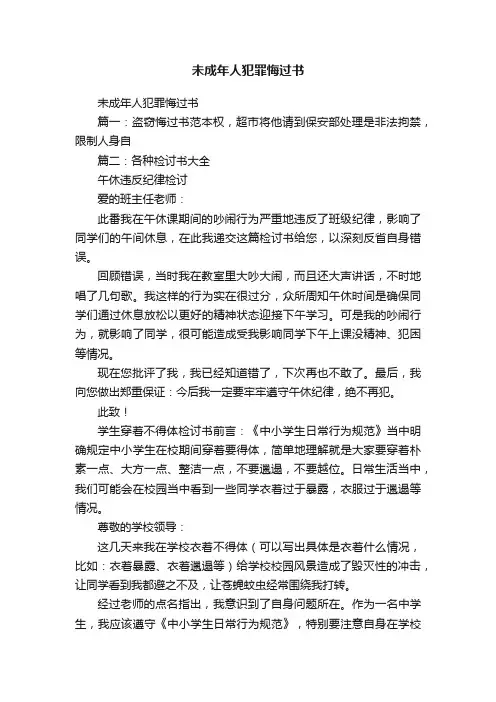 未成年人犯罪悔过书

未成年人犯罪悔过书

篇一：盗窃悔过书范本权，超市将他请到保安部处理是非法拘禁，限制人身自

篇二：各种检讨书大全

午休违反纪律检讨

爱的班主任老师：

此番我在午休课期间的吵闹行为严重地违反了班级纪律，影响了同学们的午间休息，在此我递交这篇检讨书给您，以深刻反省自身错误。

回顾错误，当时我在教室里大吵大闹，而且还大声讲话，不时地唱了几句歌。我这样的行为实在很过分，众所周知午休时间是确保同学们通过休息放松以更好的精神状态迎接下午学习。可是我的吵闹行为，就影响了同学，很可能造成受我影响同学下午上课没精神、犯困等情况。

现在您批评了我，我已经知道错了，下次再也不敢了。最后，我向您做出郑重保证：今后我一定要牢牢遵守午休纪律，绝不再犯。

此致！

学生穿着不得体检讨书前言：《中小学生日常行为规范》当中明确规定中小学生在校期间穿着要得体，简单地理解就是大家要穿着朴素一点、大方一点、整洁一点，不要邋遢，不要越位。日常生活当中，我们可能会在校园当中看到一些同学衣着过于暴露，衣服过于邋遢等情况。

尊敬的学校领导：

这几天来我在学校衣着不得体（可以写出具体是衣着什么情况，比如：衣着暴露、衣着邋遢等）给学校校园风景造成了毁灭性的冲击，让同学看到我都避之不及，让苍蝇蚊虫经常围绕我打转。

经过老师的点名指出，我意识到了自身问题所在。作为一名中学生，我应该遵守《中小学生日常行为规范》，特别要注意自身在学校